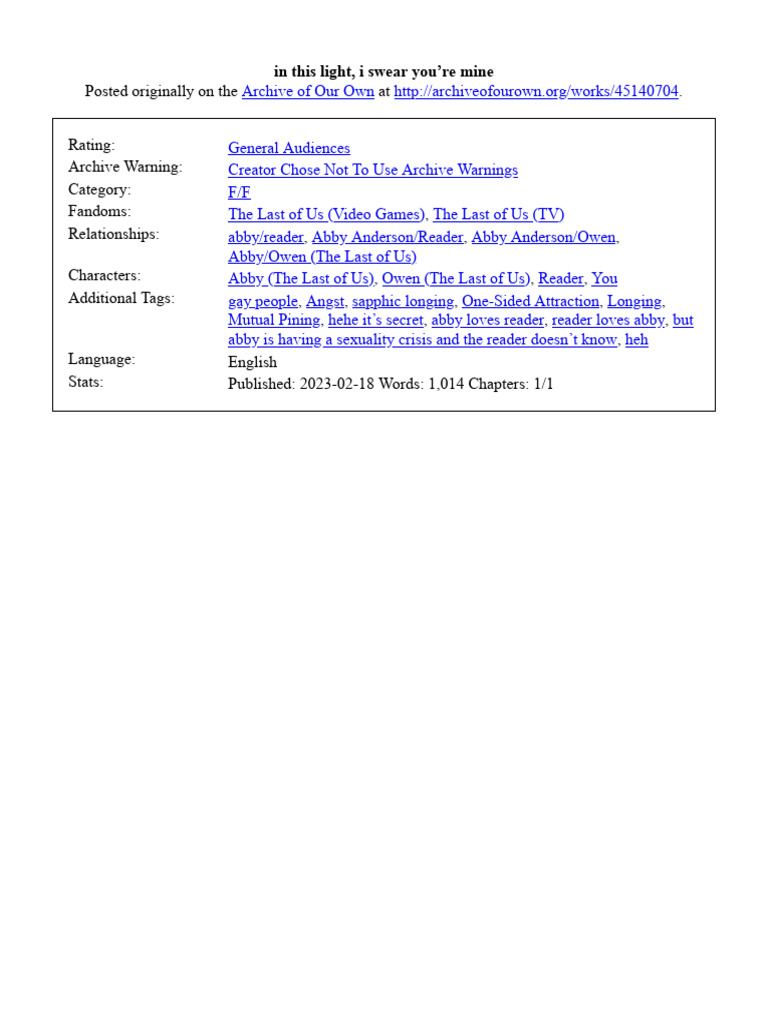 in this light, i swear you're mine
Posted originally on the Archive of Our Own at http://archiveofourown.org/works/45140704.

| | |
|---|---|
| Rating: | General Audiences |
| Archive Warning: | Creator Chose Not To Use Archive Warnings |
| Category: | F/F |
| Fandoms: | The Last of Us (Video Games), The Last of Us (TV) |
| Relationships: | abby/reader, Abby Anderson/Reader, Abby Anderson/Owen, Abby/Owen (The Last of Us) |
| Characters: | Abby (The Last of Us), Owen (The Last of Us), Reader, You |
| Additional Tags: | gay people, Angst, sapphic longing, One-Sided Attraction, Longing, Mutual Pining, hehe it's secret, abby loves reader, reader loves abby, but abby is having a sexuality crisis and the reader doesn't know, heh |
| Language: | English |
| Stats: | Published: 2023-02-18 Words: 1,014 Chapters: 1/1 |